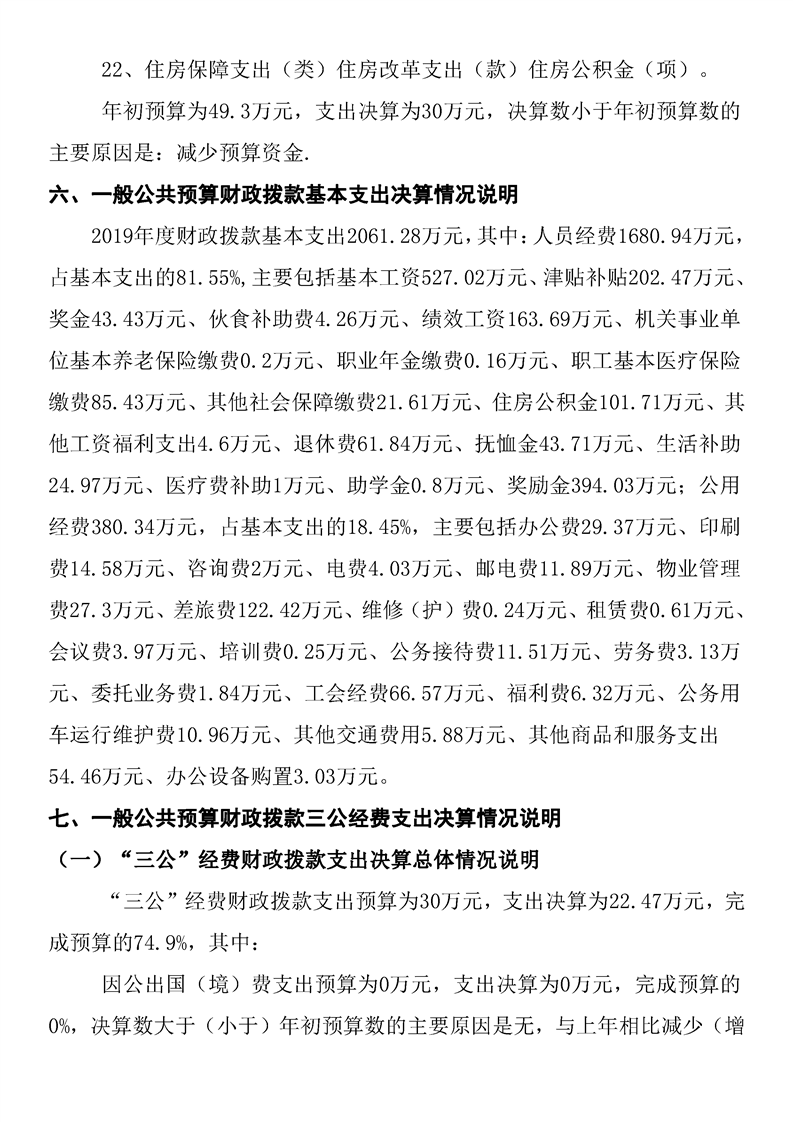 22、住房保障支出（类）住房改革支出（款）住房公积金（项）。

年初预算为49.3万元，支出决算为30万元，决算数小于年初预算数的主要原因是：减少预算资金.

六、一般公共预算财政拨款基本支出决算情况说明

2019年度财政拨款基本支出2061.28万元，其中：人员经费1680.94万元，占基本支出的81.55%，主要包括基本工资527.02万元、津贴补贴202.47万元、奖金43.43万元、伙食补助费4.26万元、绩效工资163.69万元、机关事业单位基本养老保险缴费0.2万元、职业年金缴费0.16万元、职工基本医疗保险缴费85.43万元、其他社会保障缴费21.61万元、住房公积金101.71万元、其他工资福利支出4.6万元、退休费61.84万元、抚恤金43.71万元、生活补助24.97万元、医疗费补助1万元、助学金0.8万元、奖励金394.03万元；公用经费380.34万元，占基本支出的18.45%，主要包括办公费29.37万元、印刷费14.58万元、咨询费2万元、电费4.03万元、邮电费11.89万元、物业管理费27.3万元、差旅费122.42万元、维修（护）费0.24万元、租赁费0.61万元、会议费3.97万元、培训费0.25万元、公务接待费11.51万元、劳务费3.13万元、委托业务费1.84万元、工会经费66.57万元、福利费6.32万元、公务用车运行维护费10.96万元、其他交通费用5.88万元、其他商品和服务支出54.46万元、办公设备购置3.03万元。

七、一般公共预算财政拨款三公经费支出决算情况说明

（一）“三公”经费财政拨款支出决算总体情况说明

“三公”经费财政拨款支出预算为30万元，支出决算为22.47万元，完成预算的74.9%，其中：

因公出国（境）费支出预算为0万元，支出决算为0万元，完成预算的0%，决算数大于（小于）年初预算数的主要原因是无，与上年相比减少（增